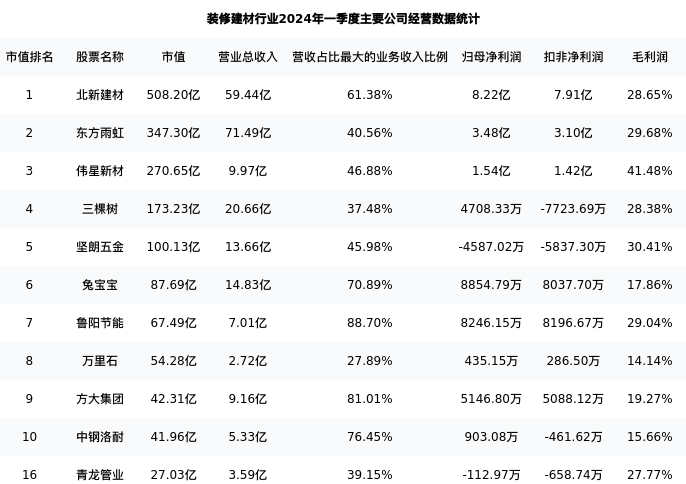 装修建材行业2024年一季度主要公司经营数据统计

| 市值排名 | 股票名称 | 市值 | 营业总收入 | 营收占比最大的业务收入比例 | 归母净利润 | 扣非净利润 | 毛利润 |
|---|---|---|---|---|---|---|---|
| 1 | 北新建材 | 508.20亿 | 59.44亿 | 61.38% | 8.22亿 | 7.91亿 | 28.65% |
| 2 | 东方雨虹 | 347.30亿 | 71.49亿 | 40.56% | 3.48亿 | 3.10亿 | 29.68% |
| 3 | 伟星新材 | 270.65亿 | 9.97亿 | 46.88% | 1.54亿 | 1.42亿 | 41.48% |
| 4 | 三棵树 | 173.23亿 | 20.66亿 | 37.48% | 4708.33万 | -7723.69万 | 28.38% |
| 5 | 坚朗五金 | 100.13亿 | 13.66亿 | 45.98% | -4587.02万 | -5837.30万 | 30.41% |
| 6 | 兔宝宝 | 87.69亿 | 14.83亿 | 70.89% | 8854.79万 | 8037.70万 | 17.86% |
| 7 | 鲁阳节能 | 67.49亿 | 7.01亿 | 88.70% | 8246.15万 | 8196.67万 | 29.04% |
| 8 | 万里石 | 54.28亿 | 2.72亿 | 27.89% | 435.15万 | 286.50万 | 14.14% |
| 9 | 方大集团 | 42.31亿 | 9.16亿 | 81.01% | 5146.80万 | 5088.12万 | 19.27% |
| 10 | 中钢洛耐 | 41.96亿 | 5.33亿 | 76.45% | 903.08万 | -461.62万 | 15.66% |
| 16 | 青龙管业 | 27.03亿 | 3.59亿 | 39.15% | -112.97万 | -658.74万 | 27.77% |